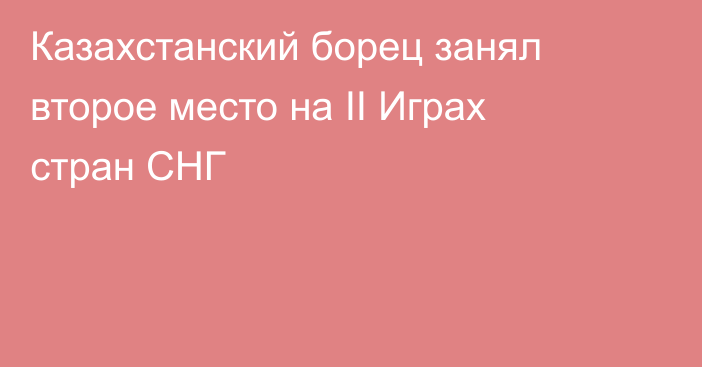 Казахстанский борец занял второе место на II Играх стран СНГ